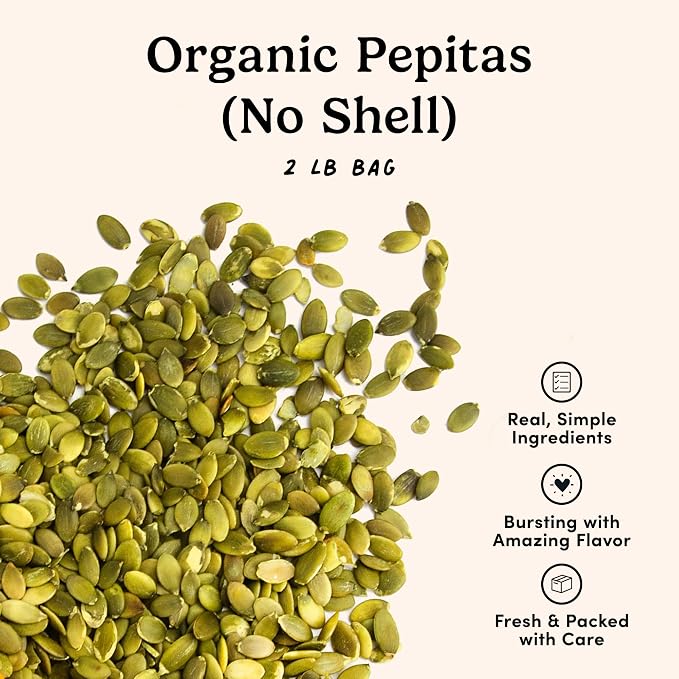 Organic Pepitas
(No Shell)

2 LB BAG

Real, Simple
Ingredients

Bursting with
Amazing Flavor

Fresh & Packed
with Care